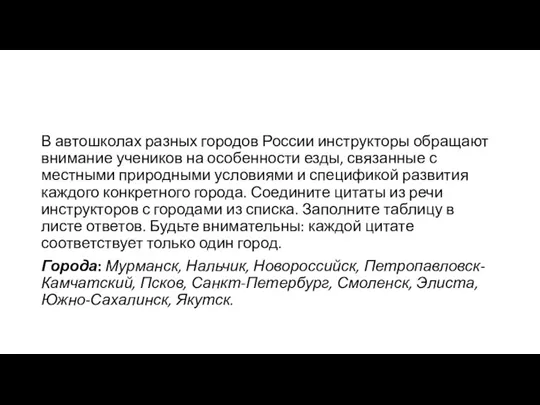 В автошколах разных городов России инструкторы обращают внимание учеников на особенности езды, связанные с местными природными условиями и спецификой развития каждого конкретного города. Соедините цитаты из речи инструкторов с городами из списка. Заполните таблицу в листе ответов. Будьте внимательны: каждой цитате соответствует только один город.

Города: Мурманск, Нальчик, Новороссийск, Петропавловск-Камчатский, Псков, Санкт-Петербург, Смоленск, Элиста, Южно-Сахалинск, Якутск.